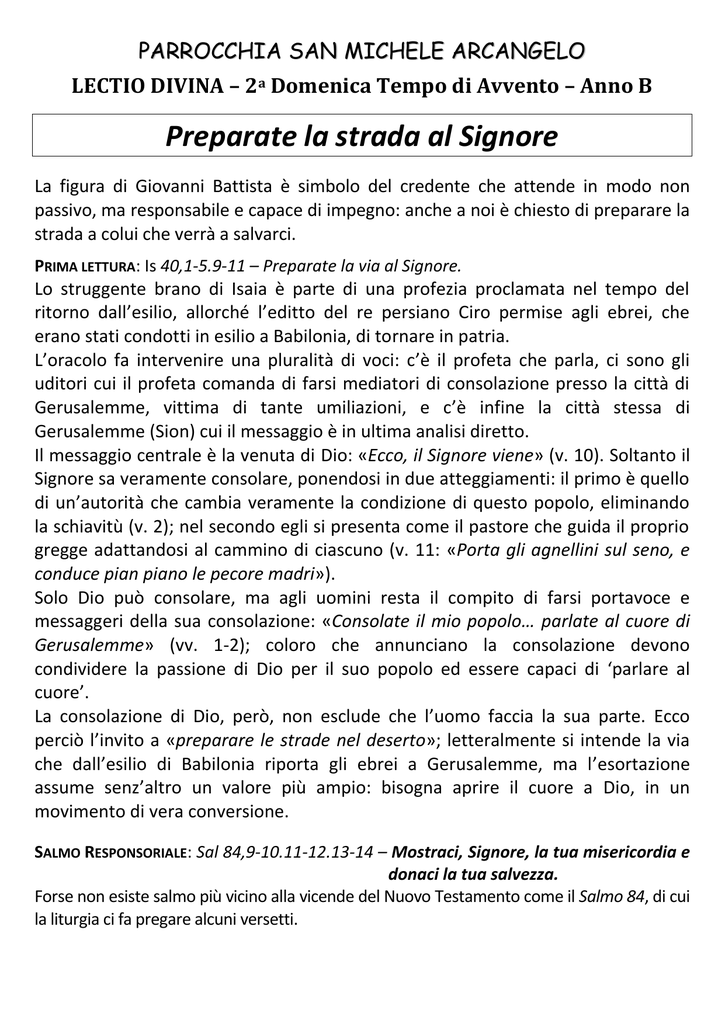 PARROCCHIA SAN MICHELE ARCANGELO

LECTIO DIVINA – 2ª Domenica Tempo di Avvento – Anno B

Preparate la strada al Signore

La figura di Giovanni Battista è simbolo del credente che attende in modo non passivo, ma responsabile e capace di impegno: anche a noi è chiesto di preparare la strada a colui che verrà a salvarci.

PRIMA LETTURA: Is 40,1-5.9-11 – Preparate la via al Signore.
Lo struggente brano di Isaia è parte di una profezia proclamata nel tempo del ritorno dall'esilio, allorché l'editto del re persiano Ciro permise agli ebrei, che erano stati condotti in esilio a Babilonia, di tornare in patria.
L'oracolo fa intervenire una pluralità di voci: c'è il profeta che parla, ci sono gli uditori cui il profeta comanda di farsi mediatori di consolazione presso la città di Gerusalemme, vittima di tante umiliazioni, e c'è infine la città stessa di Gerusalemme (Sion) cui il messaggio è in ultima analisi diretto.
Il messaggio centrale è la venuta di Dio: «Ecco, il Signore viene» (v. 10). Soltanto il Signore sa veramente consolare, ponendosi in due atteggiamenti: il primo è quello di un'autorità che cambia veramente la condizione di questo popolo, eliminando la schiavitù (v. 2); nel secondo egli si presenta come il pastore che guida il proprio gregge adattandosi al cammino di ciascuno (v. 11: «Porta gli agnellini sul seno, e conduce pian piano le pecore madri»).
Solo Dio può consolare, ma agli uomini resta il compito di farsi portavoce e messaggeri della sua consolazione: «Consolate il mio popolo… parlate al cuore di Gerusalemme» (vv. 1-2); coloro che annunciano la consolazione devono condividere la passione di Dio per il suo popolo ed essere capaci di 'parlare al cuore'.
La consolazione di Dio, però, non esclude che l'uomo faccia la sua parte. Ecco perciò l'invito a «preparare le strade nel deserto»; letteralmente si intende la via che dall'esilio di Babilonia riporta gli ebrei a Gerusalemme, ma l'esortazione assume senz'altro un valore più ampio: bisogna aprire il cuore a Dio, in un movimento di vera conversione.

SALMO RESPONSORIALE: Sal 84,9-10.11-12.13-14 – Mostraci, Signore, la tua misericordia e donaci la tua salvezza.
Forse non esiste salmo più vicino alla vicende del Nuovo Testamento come il Salmo 84, di cui la liturgia ci fa pregare alcuni versetti.